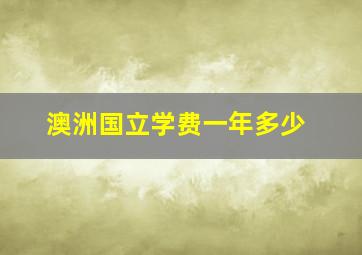 澳洲国立学费一年多少